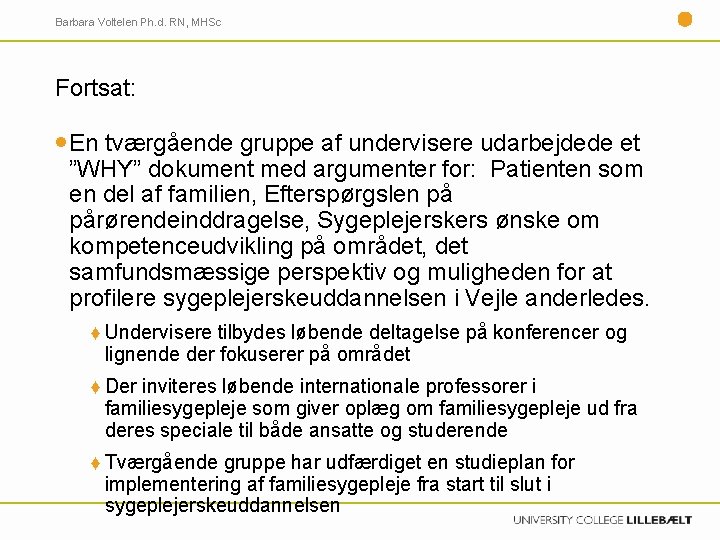 Barbara Voltelen Ph.d. RN, MHSc

Fortsat:

En tværgående gruppe af undervisere udarbejdede et ”WHY” dokument med argumenter for:  Patienten som en del af familien, Efterspørgslen på pårørendeinddragelse, Sygeplejerskers ønske om kompetenceudvikling på området, det samfundsmæssige perspektiv og muligheden for at profilere sygeplejerskeuddannelsen i Vejle anderledes.

Undervisere tilbydes løbende deltagelse på konferencer og lignende der fokuserer på området

Der inviteres løbende internationale professorer i familiesygepleje som giver oplæg om familiesygepleje ud fra deres speciale til både ansatte og studerende

Tværgående gruppe har udfærdiget en studieplan for implementering af familiesygepleje fra start til slut i sygeplejerskeuddannelsen

UNIVERSITY COLLEGE LILLEBÆLT